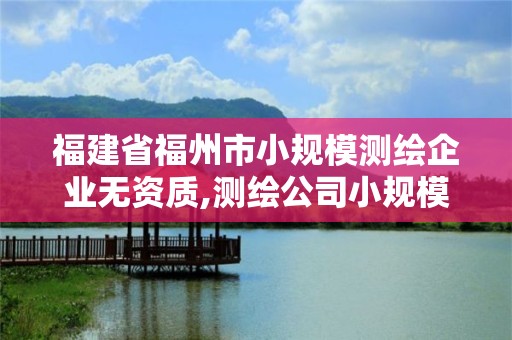 福建省福州市小规模测绘企业无资质,测绘公司小规模